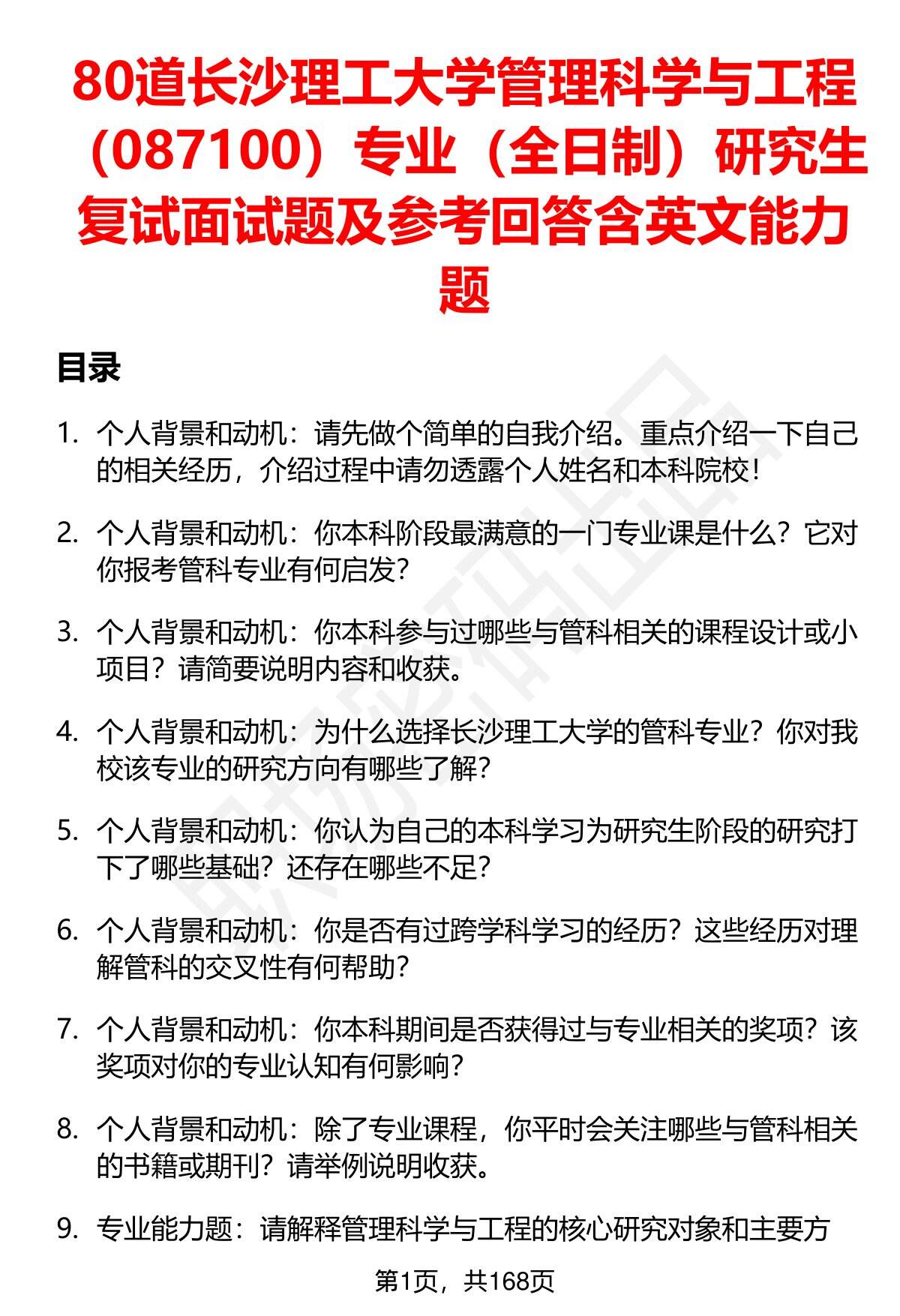 80道长沙理工大学管理科学与工程（087100）专业（全日制）研究生复试面试题及参考回答含英文能力题

目录

1. 个人背景和动机：请先做个简单的自我介绍。重点介绍一下自己的相关经历，介绍过程中请勿透露个人姓名和本科院校！

2. 个人背景和动机：你本科阶段最满意的一门专业课是什么？它对你报考管科专业有何启发？

3. 个人背景和动机：你本科参与过哪些与管科相关的课程设计或小项目？请简要说明内容和收获。

4. 个人背景和动机：为什么选择长沙理工大学的管科专业？你对我校该专业的研究方向有哪些了解？

5. 个人背景和动机：你认为自己的本科学习为研究生阶段的研究打下了哪些基础？还存在哪些不足？

6. 个人背景和动机：你是否有过跨学科学习的经历？这些经历对理解管科的交叉性有何帮助？

7. 个人背景和动机：你本科期间是否获得过与专业相关的奖项？该奖项对你的专业认知有何影响？

8. 个人背景和动机：除了专业课程，你平时会关注哪些与管科相关的书籍或期刊？请举例说明收获。

9. 专业能力题：请解释管理科学与工程的核心研究对象和主要方

第1页，共168页